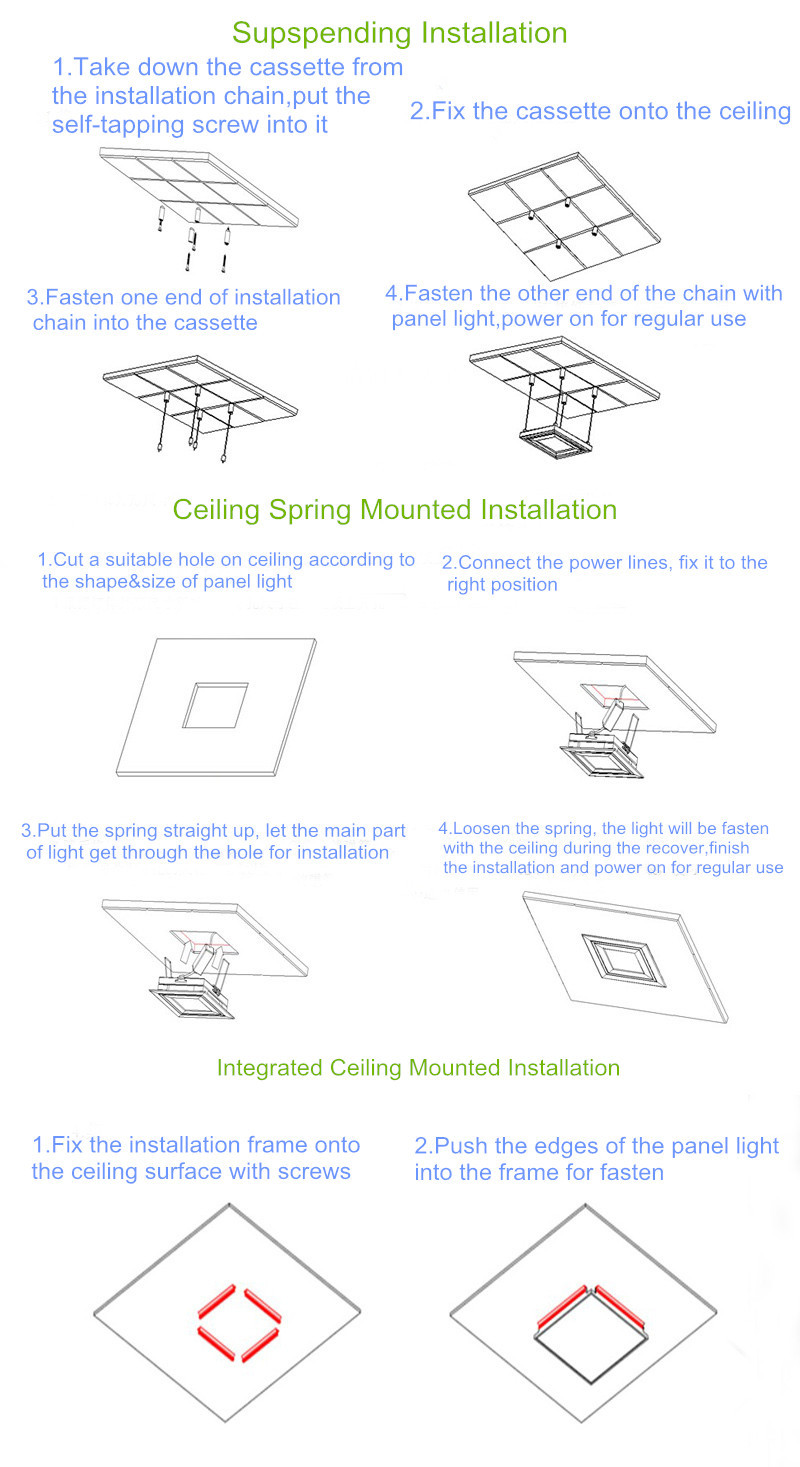 Supspending Installation

1.Take down the cassette from the installation chain,put the self-tapping screw into it

2.Fix the cassette onto the ceiling

3.Fasten one end of installation chain into the cassette

4.Fasten the other end of the chain with panel light,power on for regular use

Ceiling Spring Mounted Installation

1.Cut a suitable hole on ceiling according to the shape&size of panel light

2.Connect the power lines, fix it to the right position

3.Put the spring straight up, let the main part of light get through the hole for installation

4.Loosen the spring, the light will be fasten with the ceiling during the recover,finish the installation and power on for regular use

Integrated Ceiling Mounted Installation

1.Fix the installation frame onto the ceiling surface with screws

2.Push the edges of the panel light into the frame for fasten